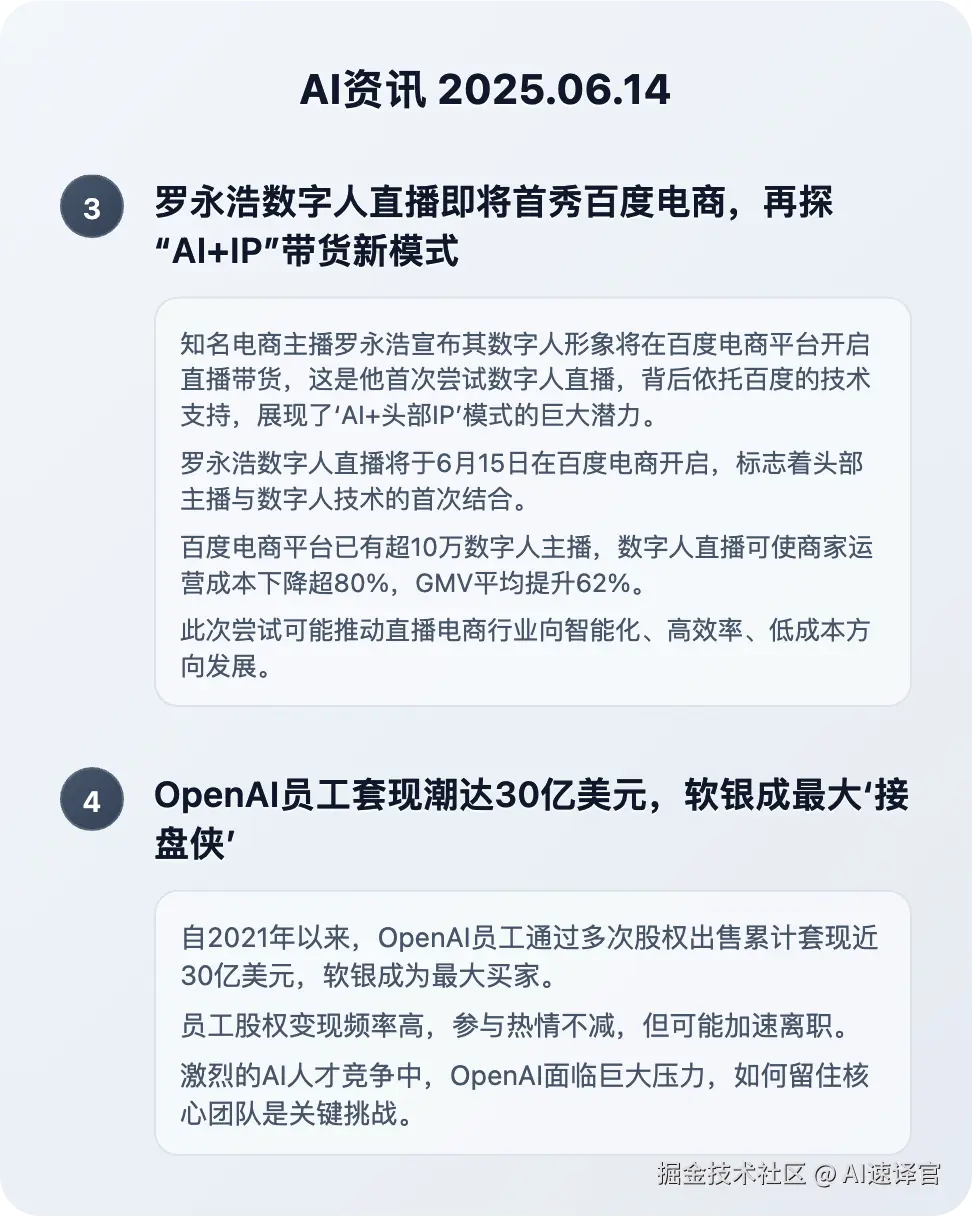 AI资讯 2025.06.14

3

罗永浩数字人直播即将首秀百度电商，再探“AI+IP”带货新模式

知名电商主播罗永浩宣布其数字人形象将在百度电商平台开启直播带货，这是他首次尝试数字人直播，背后依托百度的技术支持，展现了‘AI+头部IP’模式的巨大潜力。

罗永浩数字人直播将于6月15日在百度电商开启，标志着头部主播与数字人技术的首次结合。

百度电商平台已有超10万数字人主播，数字人直播可使商家运营成本下降超80%，GMV平均提升62%。

此次尝试可能推动直播电商行业向智能化、高效率、低成本方向发展。

4

OpenAI员工套现潮达30亿美元，软银成最大‘接盘侠’

自2021年以来，OpenAI员工通过多次股权出售累计套现近30亿美元，软银成为最大买家。

员工股权变现频率高，参与热情不减，但可能加速离职。

激烈的AI人才竞争中，OpenAI面临巨大压力，如何留住核心团队是关键挑战。

掘金技术社区 @ AI速译官